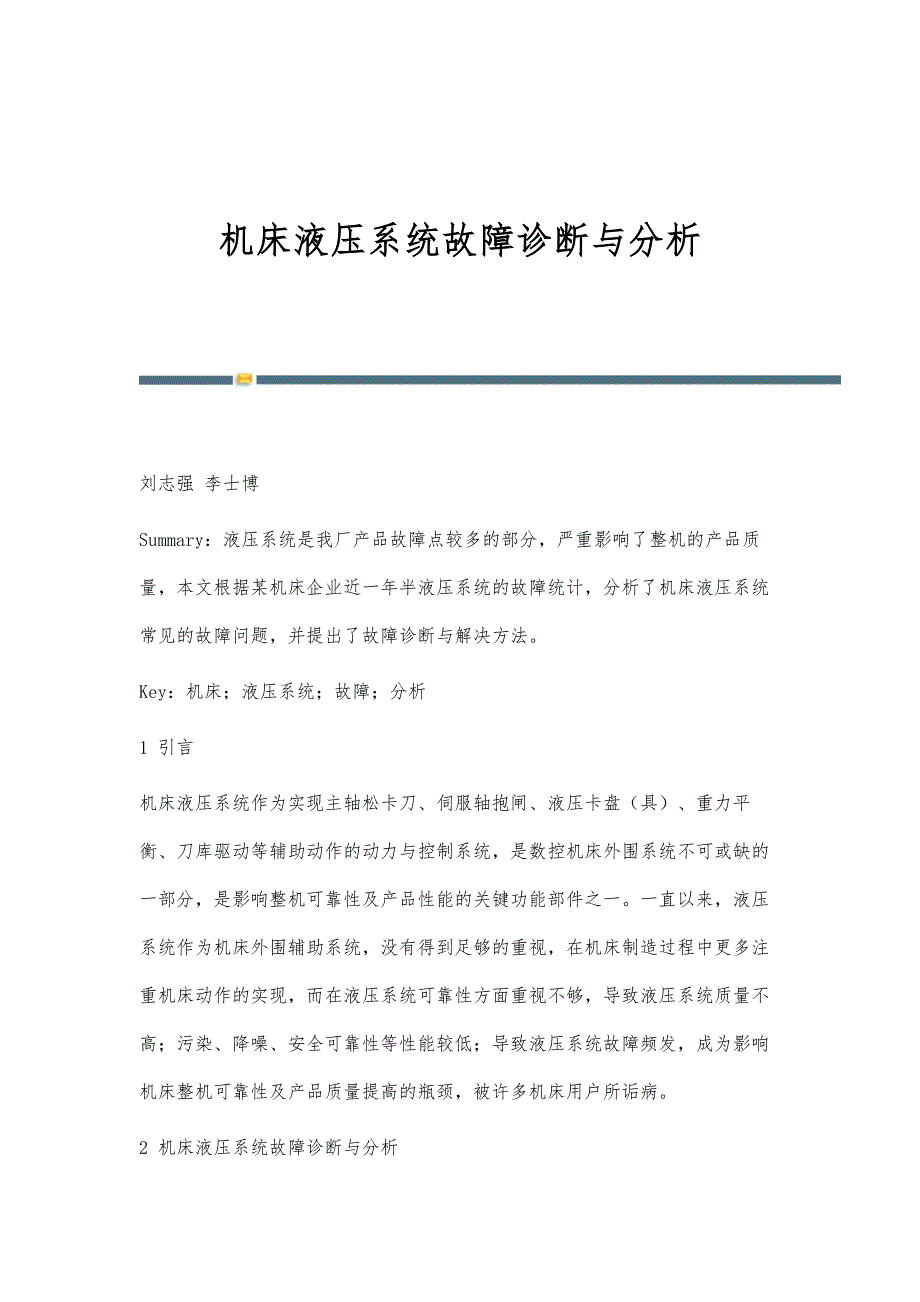 机床液压系统故障诊断与分析

刘志强 李士博

Summary：液压系统是我厂产品故障点较多的部分，严重影响了整机的产品质量，本文根据某机床企业近一年半液压系统的故障统计，分析了机床液压系统常见的故障问题，并提出了故障诊断与解决方法。

Key：机床；液压系统；故障；分析

1 引言

机床液压系统作为实现主轴松卡刀、伺服轴抱闸、液压卡盘（具）、重力平衡、刀库驱动等辅助动作的动力与控制系统，是数控机床外围系统不可或缺的一部分，是影响整机可靠性及产品性能的关键功能部件之一。一直以来，液压系统作为机床外围辅助系统，没有得到足够的重视，在机床制造过程中更多注重机床动作的实现，而在液压系统可靠性方面重视不够，导致液压系统质量不高；污染、降噪、安全可靠性等性能较低；导致液压系统故障频发，成为影响机床整机可靠性及产品质量提高的瓶颈，被许多机床用户所诟病。

2 机床液压系统故障诊断与分析